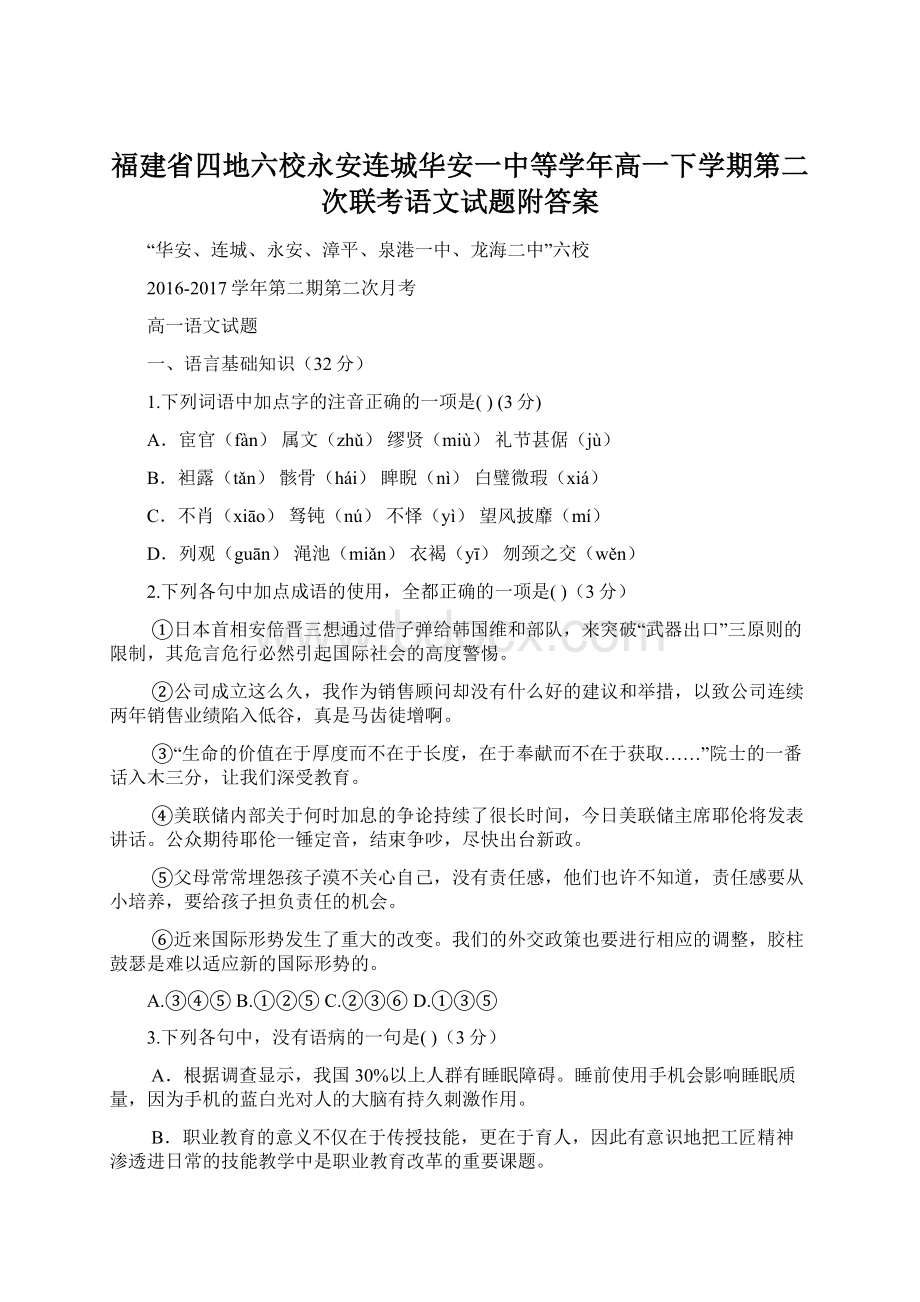 福建省四地六校永安连城华安一中等学年高一下学期第二次联考语文试题附答案

“华安、连城、永安、漳平、泉港一中、龙海二中”六校

2016-2017学年第二期第二次月考

高一语文试题

一、语言基础知识（32分）

1.下列词语中加点字的注音正确的一项是( ) (3分)

A．宦官（fàn） 属文（zhǔ） 缪贤（miù） 礼节甚倨（jù）

B．袒露（tǎn） 骸骨（hái） 睥睨（nì） 白璧微瑕（xiá）

C．不肖（xiāo） 驽钝（nú） 不怿（yì） 望风披靡（mí）

D．列观（guān） 渑池（miǎn） 衣褐（yī） 刎颈之交（wěn）

2.下列各句中加点成语的使用，全都正确的一项是( )（3分）

①日本首相安倍晋三想通过借子弹给韩国维和部队，来突破“武器出口”三原则的限制，其危言危行必然引起国际社会的高度警惕。

②公司成立这么久，我作为销售顾问却没有什么好的建议和举措，以致公司连续两年销售业绩陷入低谷，真是马齿徒增啊。

③“生命的价值在于厚度而不在于长度，在于奉献而不在于获取……”院士的一番话入木三分，让我们深受教育。

④美联储内部关于何时加息的争论持续了很长时间，今日美联储主席耶伦将发表讲话。公众期待耶伦一锤定音，结束争吵，尽快出台新政。

⑤父母常常埋怨孩子漠不关心自己，没有责任感，他们也许不知道，责任感要从小培养，要给孩子担负责任的机会。

⑥近来国际形势发生了重大的改变。我们的外交政策也要进行相应的调整，胶柱鼓瑟是难以适应新的国际形势的。

A.③④⑤ B.①②⑤ C.②③⑥ D.①③⑤

3.下列各句中，没有语病的一句是( )（3分）

A．根据调查显示，我国30%以上人群有睡眠障碍。睡前使用手机会影响睡眠质量，因为手机的蓝白光对人的大脑有持久刺激作用。

B．职业教育的意义不仅在于传授技能，更在于育人，因此有意识地把工匠精神渗透进日常的技能教学中是职业教育改革的重要课题。